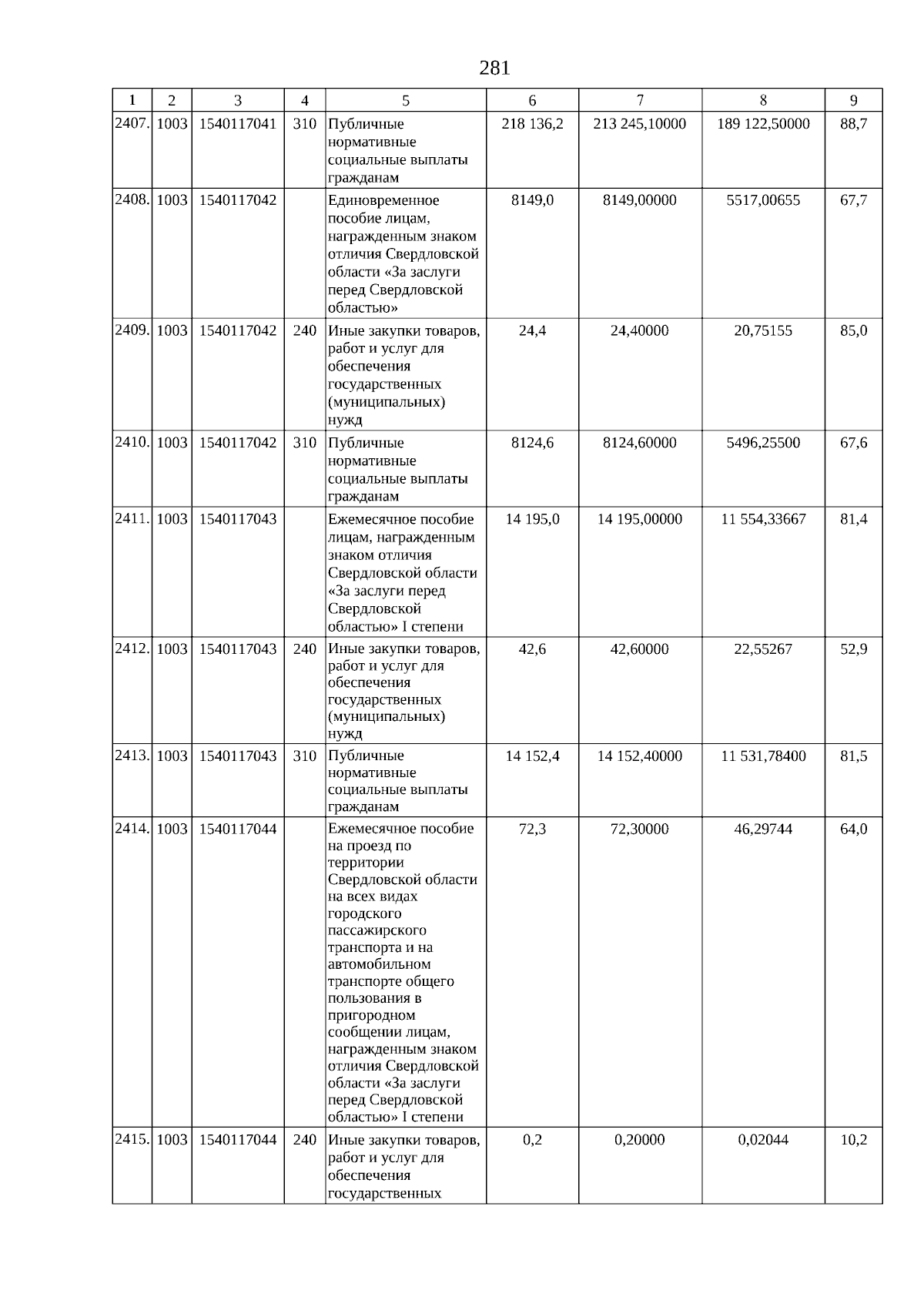 281

| 1 | 2 | 3 | 4 | 5 | 6 | 7 | 8 | 9 |
|---|---|---|---|---|---|---|---|---|
| 2407. | 1003 | 1540117041 | 310 | Публичные нормативные социальные выплаты гражданам | 218 136,2 | 213 245,10000 | 189 122,50000 | 88,7 |
| 2408. | 1003 | 1540117042 | | Единовременное пособие лицам, награжденным знаком отличия Свердловской области «За заслуги перед Свердловской областью» | 8149,0 | 8149,00000 | 5517,00655 | 67,7 |
| 2409. | 1003 | 1540117042 | 240 | Иные закупки товаров, работ и услуг для обеспечения государственных (муниципальных) нужд | 24,4 | 24,40000 | 20,75155 | 85,0 |
| 2410. | 1003 | 1540117042 | 310 | Публичные нормативные социальные выплаты гражданам | 8124,6 | 8124,60000 | 5496,25500 | 67,6 |
| 2411. | 1003 | 1540117043 | | Ежемесячное пособие лицам, награжденным знаком отличия Свердловской области «За заслуги перед Свердловской областью» I степени | 14 195,0 | 14 195,00000 | 11 554,33667 | 81,4 |
| 2412. | 1003 | 1540117043 | 240 | Иные закупки товаров, работ и услуг для обеспечения государственных (муниципальных) нужд | 42,6 | 42,60000 | 22,55267 | 52,9 |
| 2413. | 1003 | 1540117043 | 310 | Публичные нормативные социальные выплаты гражданам | 14 152,4 | 14 152,40000 | 11 531,78400 | 81,5 |
| 2414. | 1003 | 1540117044 | | Ежемесячное пособие на проезд по территории Свердловской области на всех видах городского пассажирского транспорта и на автомобильном транспорте общего пользования в пригородном сообщении лицам, награжденным знаком отличия Свердловской области «За заслуги перед Свердловской областью» I степени | 72,3 | 72,30000 | 46,29744 | 64,0 |
| 2415. | 1003 | 1540117044 | 240 | Иные закупки товаров, работ и услуг для обеспечения государственных | 0,2 | 0,20000 | 0,02044 | 10,2 |